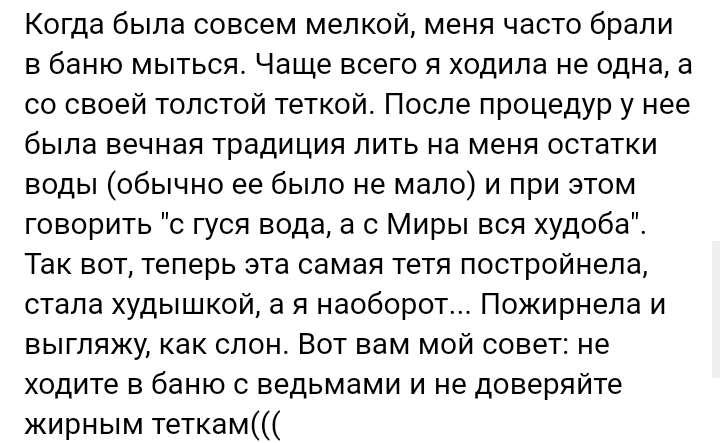 Когда была совсем мелкой, меня часто брали в баню мыться. Чаще всего я ходила не одна, а со своей толстой теткой. После процедур у нее была вечная традиция лить на меня остатки воды (обычно ее было не мало) и при этом говорить "с гуся вода, а с Миры вся худоба". Так вот, теперь эта самая тетя постройнела, стала худышкой, а я наоборот... Пожирнела и выгляжу, как слон. Вот вам мой совет: не ходите в баню с ведьмами и не доверяйте жирным теткам(((